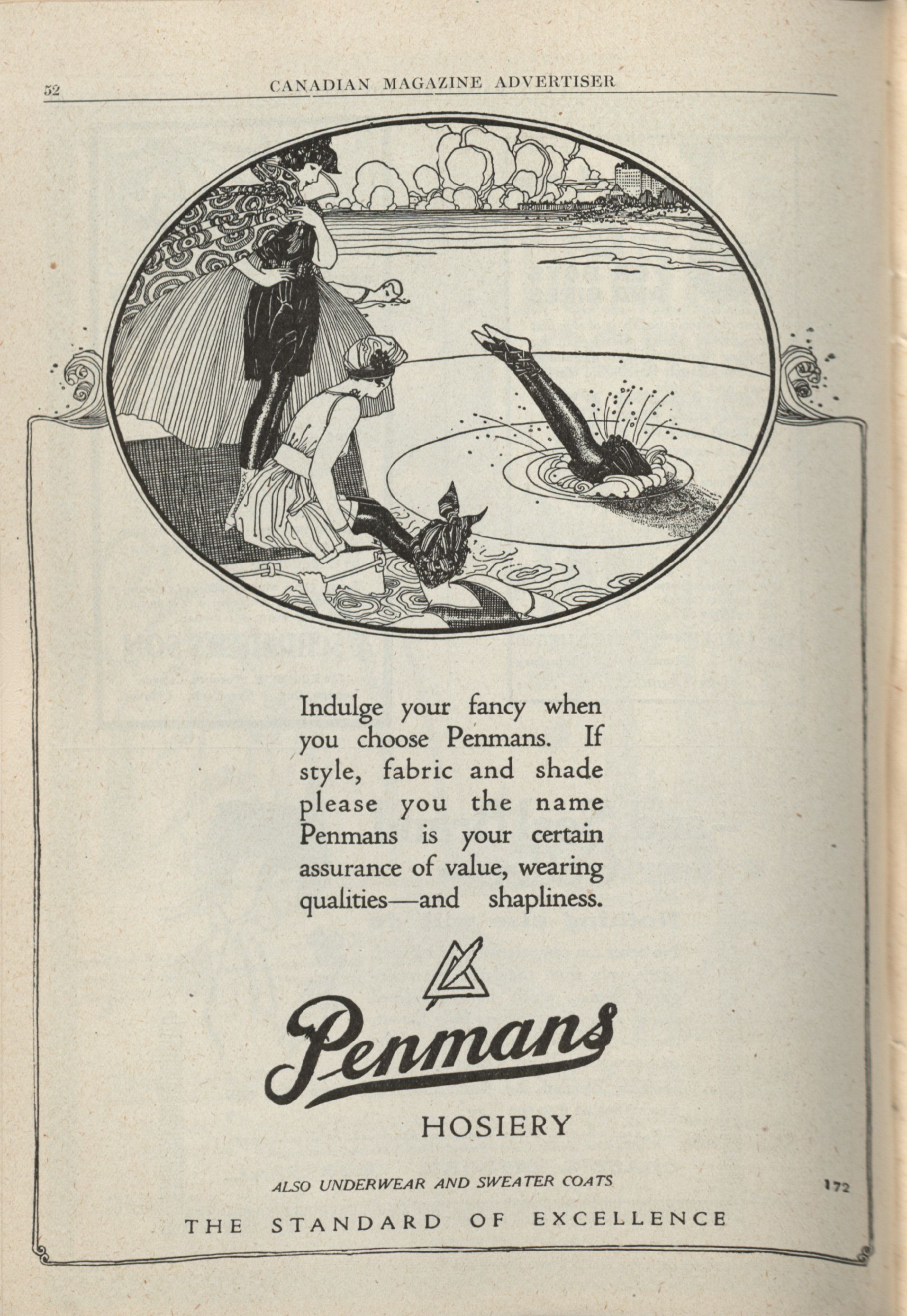 52 CANADIAN MAGAZINE ADVERTISER

Indulge your fancy when you choose Penmans. If style, fabric and shade please you the name Penmans is your certain assurance of value, wearing qualities—and shapliness.

Penmans

HOSIERY

ALSO UNDERWEAR AND SWEATER COATS

172

THE STANDARD OF EXCELLENCE